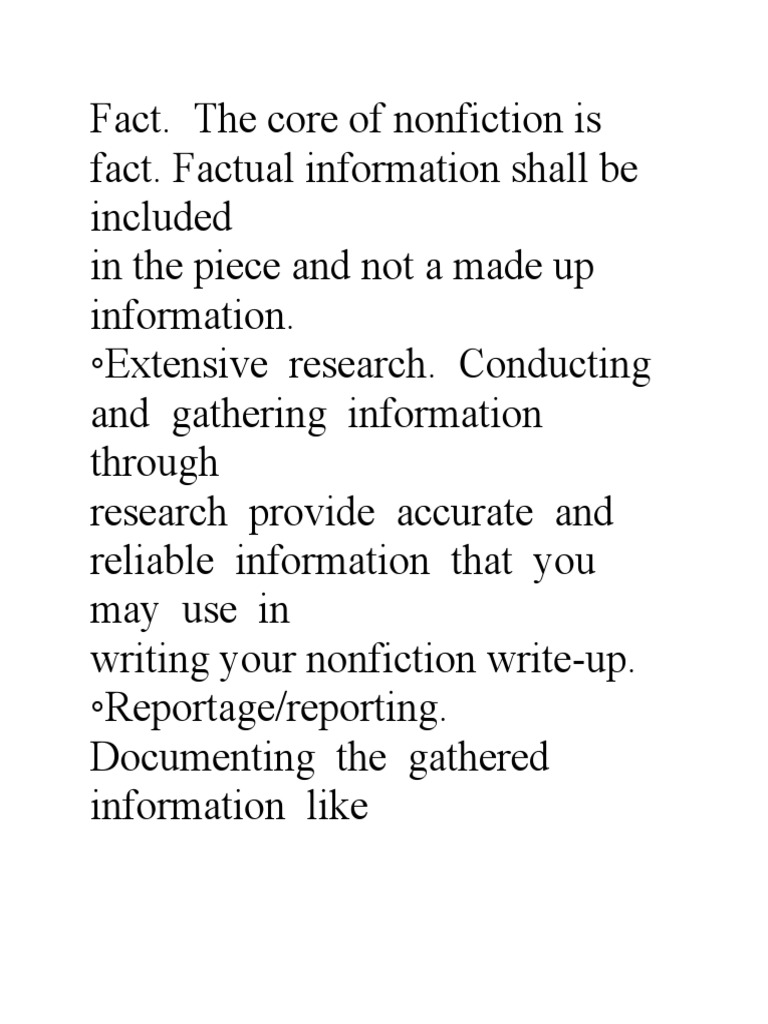 Fact. The core of nonfiction is fact. Factual information shall be included
in the piece and not a made up information.
◦Extensive research. Conducting and gathering information through
research provide accurate and reliable information that you may use in
writing your nonfiction write-up.
◦Reportage/reporting. Documenting the gathered information like